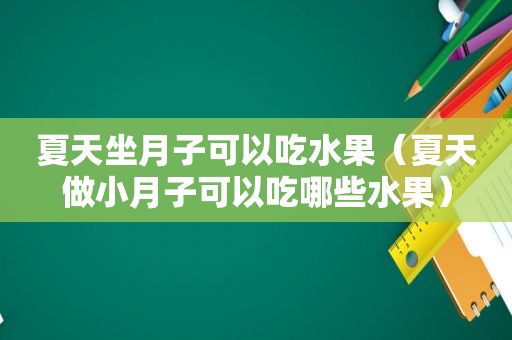 夏天坐月子可以吃水果（夏天做小月子可以吃哪些水果）